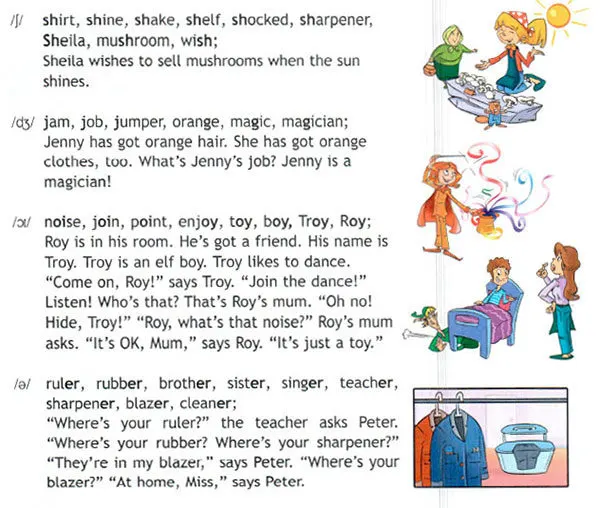 /ʃ/ shirt, shine, shake, shelf, shocked, sharpener, Sheila, mushroom, wish;
Sheila wishes to sell mushrooms when the sun shines.

/dʒ/ jam, job, jumper, orange, magic, magician;
Jenny has got orange hair. She has got orange clothes, too. What's Jenny's job? Jenny is a magician!

/ɔɪ/ noise, join, point, enjoy, toy, boy, Troy, Roy;
Roy is in his room. He's got a friend. His name is Troy. Troy is an elf boy. Troy likes to dance. "Come on, Roy!" says Troy. "Join the dance!" Listen! Who's that? That's Roy's mum. "Oh no! Hide, Troy!" "Roy, what's that noise?" Roy's mum asks. "It's OK, Mum," says Roy. "It's just a toy."

/ə/ ruler, rubber, brother, sister, singer, teacher, sharpener, blazer, cleaner;
"Where's your ruler?" the teacher asks Peter. "Where's your rubber? Where's your sharpener?" "They're in my blazer," says Peter. "Where's your blazer?" "At home, Miss," says Peter.